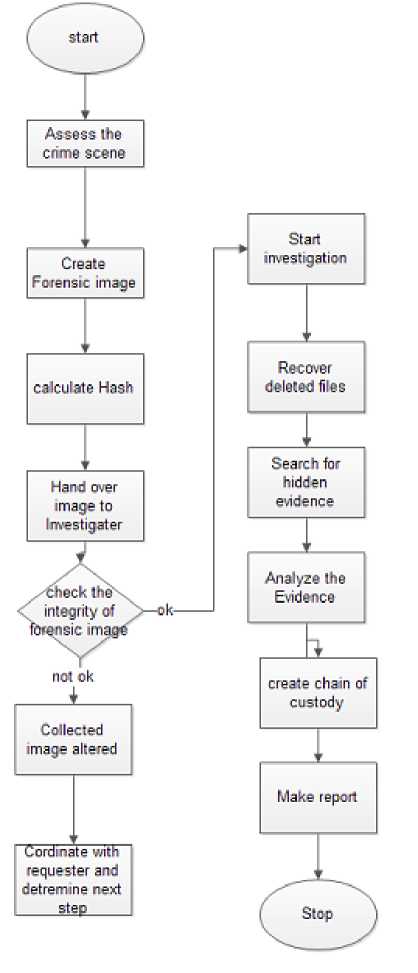 start

Assess the crime scene

Create Forensic image

calculate Hash

Hand over image to Investigater

check the integrity of forensic image

ok

not ok

Collected image altered

Cordinate with requester and detremine next step

Start investigation

Recover deleted files

Search for hidden evidence

Analyze the Evidence

create chain of custody

Make report

Stop